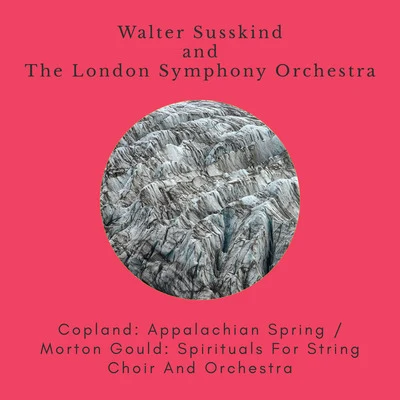 Walter Susskind
and
The London Symphony Orchestra

Copland: Appalachian Spring / Morton Gould: Spirituals For String Choir And Orchestra